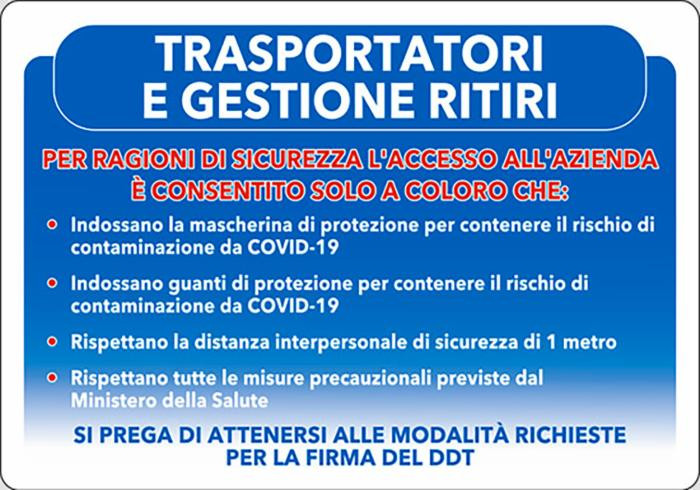 TRASPORTATORI
E GESTIONE RITIRI

PER RAGIONI DI SICUREZZA L'ACCESSO ALL'AZIENDA
È CONSENTITO SOLO A COLORO CHE:

• Indossano la mascherina di protezione per contenere il rischio di contaminazione da COVID-19

• Indossano guanti di protezione per contenere il rischio di contaminazione da COVID-19

• Rispettano la distanza interpersonale di sicurezza di 1 metro

• Rispettano tutte le misure precauzionali previste dal Ministero della Salute

SI PREGA DI ATTENERSI ALLE MODALITÀ RICHIESTE
PER LA FIRMA DEL DDT